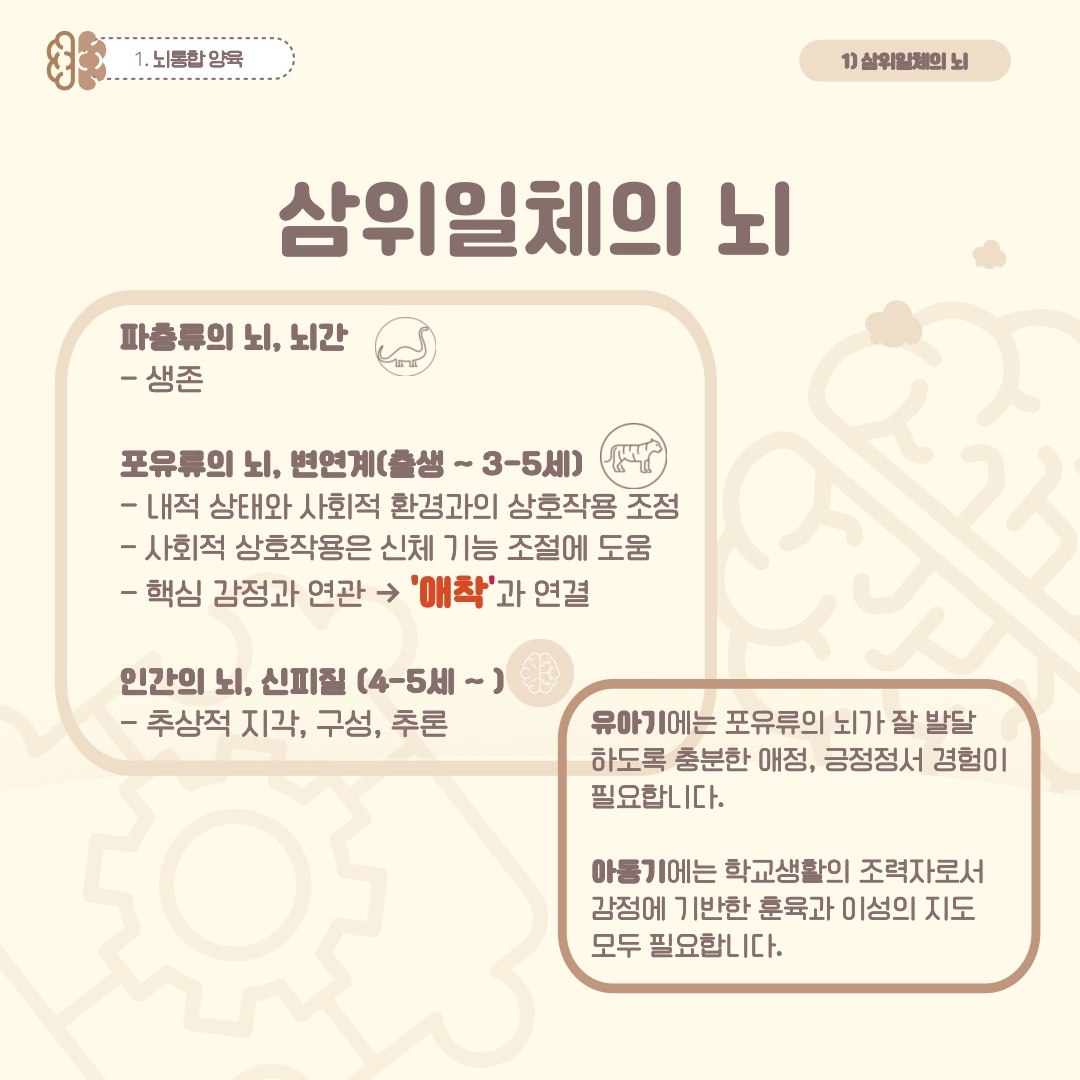 1. 뇌통합 양육

1) 삼위일체의 뇌

삼위일체의 뇌

파충류의 뇌, 뇌간
- 생존

포유류의 뇌, 변연계(출생 ~ 3-5세)
- 내적 상태와 사회적 환경과의 상호작용 조정
- 사회적 상호작용은 신체 기능 조절에 도움
- 핵심 감정과 연관 → '애착'과 연결

인간의 뇌, 신피질 (4-5세 ~ )
- 추상적 지각, 구성, 추론

유아기에는 포유류의 뇌가 잘 발달하도록 충분한 애정, 긍정정서 경험이 필요합니다.

아동기에는 학교생활의 조력자로서 감정에 기반한 훈육과 이성의 지도 모두 필요합니다.